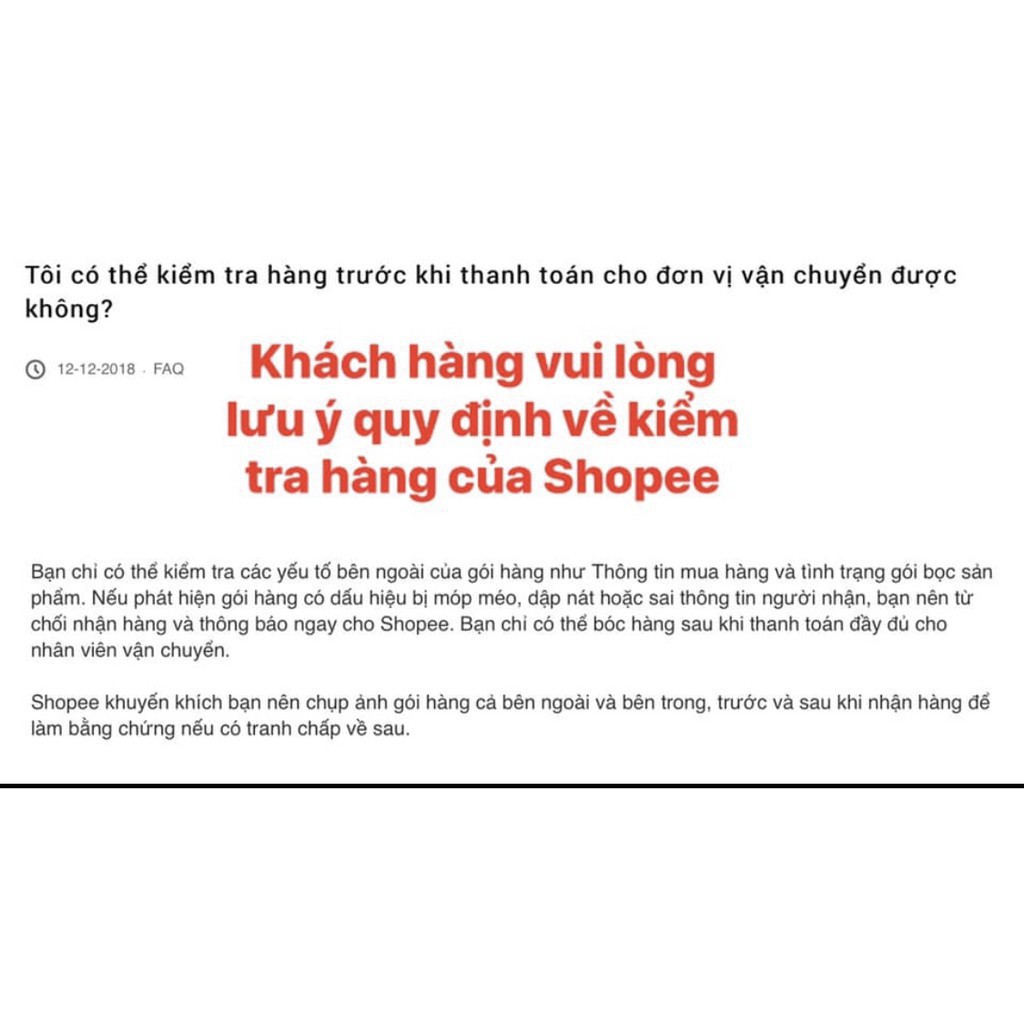 Tôi có thể kiểm tra hàng trước khi thanh toán cho đơn vị vận chuyển được không?

12-12-2018 . FAQ

Khách hàng vui lòng lưu ý quy định về kiểm tra hàng của Shopee

Bạn chỉ có thể kiểm tra các yếu tố bên ngoài của gói hàng như Thông tin mua hàng và tình trạng gói bọc sản phẩm. Nếu phát hiện gói hàng có dấu hiệu bị móp méo, dập nát hoặc sai thông tin người nhận, bạn nên từ chối nhận hàng và thông báo ngay cho Shopee. Bạn chỉ có thể bóc hàng sau khi thanh toán đầy đủ cho nhân viên vận chuyển.

Shopee khuyến khích bạn nên chụp ảnh gói hàng cả bên ngoài và bên trong, trước và sau khi nhận hàng để làm bằng chứng nếu có tranh chấp về sau.